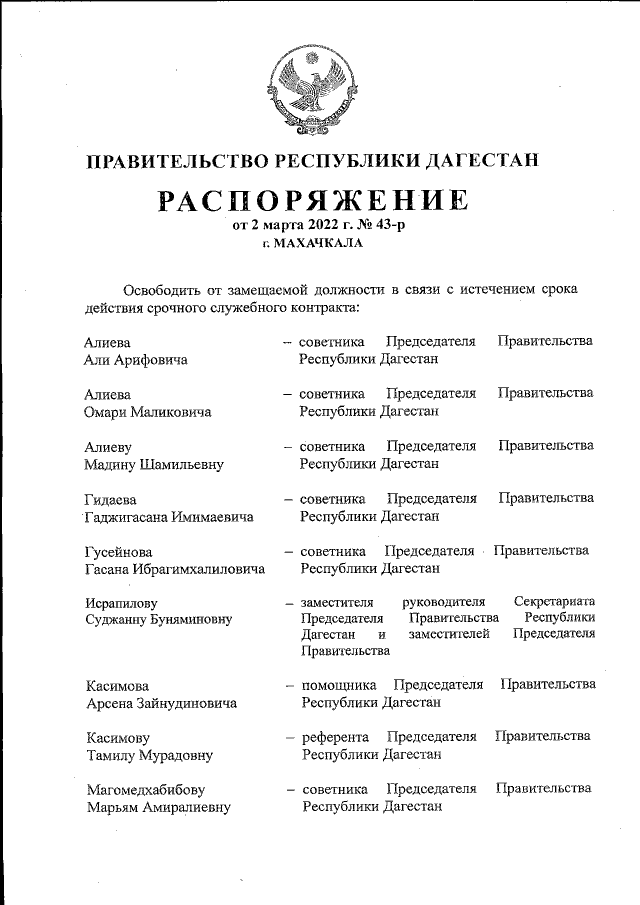 ПРАВИТЕЛЬСТВО РЕСПУБЛИКИ ДАГЕСТАН

РАСПОРЯЖЕНИЕ
от 2 марта 2022 г. № 43-р
г. МАХАЧКАЛА

Освободить от замещаемой должности в связи с истечением срока действия срочного служебного контракта:

Алиева Али Арифовича – советника Председателя Правительства Республики Дагестан

Алиева Омари Маликовича – советника Председателя Правительства Республики Дагестан

Алиеву Мадину Шамильевну – советника Председателя Правительства Республики Дагестан

Гидаева Гаджигасана Имимаевича – советника Председателя Правительства Республики Дагестан

Гусейнова Гасана Ибрагимхалиловича – советника Председателя Правительства Республики Дагестан

Исрапилову Суджанну Буняминовну – заместителя руководителя Секретариата Председателя Правительства Республики Дагестан и заместителей Председателя Правительства

Касимова Арсена Зайнудиновича – помощника Председателя Правительства Республики Дагестан

Касимову Тамилу Мурадовну – референта Председателя Правительства Республики Дагестан

Магомедхабибову Марьям Амиралиевну – советника Председателя Правительства Республики Дагестан